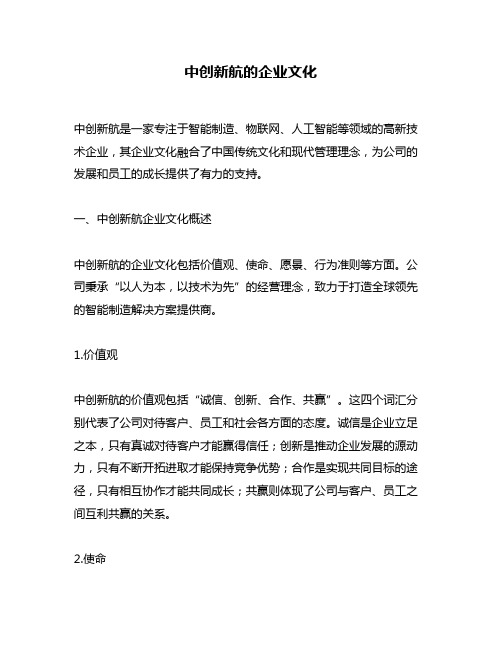 中创新航的企业文化

中创新航是一家专注于智能制造、物联网、人工智能等领域的高新技术企业，其企业文化融合了中国传统文化和现代管理理念，为公司的发展和员工的成长提供了有力的支持。

一、中创新航企业文化概述

中创新航的企业文化包括价值观、使命、愿景、行为准则等方面。公司秉承“以人为本，以技术为先”的经营理念，致力于打造全球领先的智能制造解决方案提供商。

1.价值观

中创新航的价值观包括“诚信、创新、合作、共赢”。这四个词汇分别代表了公司对待客户、员工和社会各方面的态度。诚信是企业立足之本，只有真诚对待客户才能赢得信任；创新是推动企业发展的源动力，只有不断开拓进取才能保持竞争优势；合作是实现共同目标的途径，只有相互协作才能共同成长；共赢则体现了公司与客户、员工之间互利共赢的关系。

2.使命